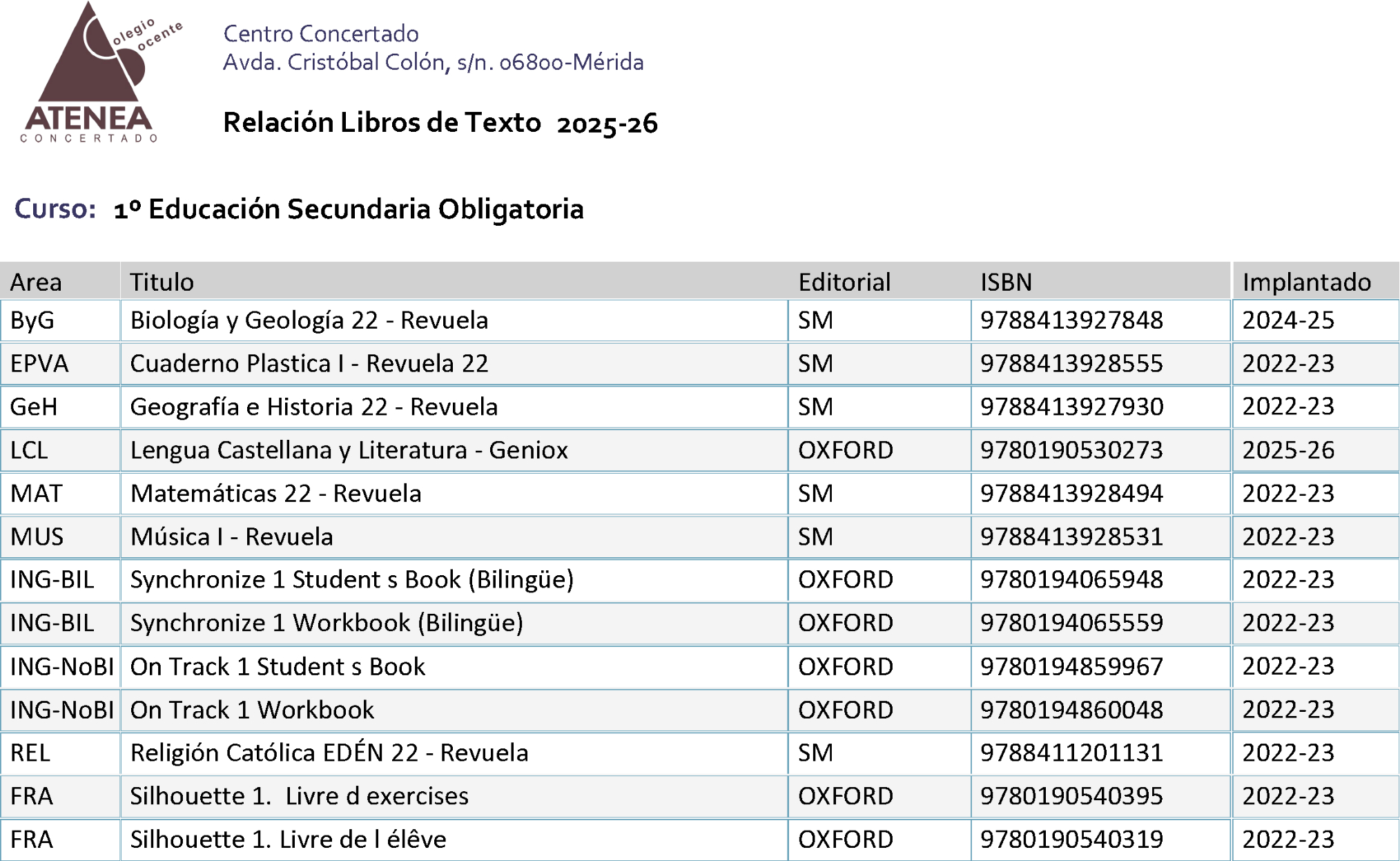 olegio ocente
ATENEA
CONCERTADO

Centro Concertado
Avda. Cristóbal Colón, s/n. 06800-Mérida

Relación Libros de Texto 2025-26

Curso: 1º Educación Secundaria Obligatoria

| Area | Titulo | Editorial | ISBN | Implantado |
|---|---|---|---|---|
| ByG | Biología y Geología 22 - Revuela | SM | 9788413927848 | 2024-25 |
| EPVA | Cuaderno Plastica I - Revuela 22 | SM | 9788413928555 | 2022-23 |
| GeH | Geografía e Historia 22 - Revuela | SM | 9788413927930 | 2022-23 |
| LCL | Lengua Castellana y Literatura - Geniox | OXFORD | 9780190530273 | 2025-26 |
| MAT | Matemáticas 22 - Revuela | SM | 9788413928494 | 2022-23 |
| MUS | Música I - Revuela | SM | 9788413928531 | 2022-23 |
| ING-BIL | Synchronize 1 Student s Book (Bilingüe) | OXFORD | 9780194065948 | 2022-23 |
| ING-BIL | Synchronize 1 Workbook (Bilingüe) | OXFORD | 9780194065559 | 2022-23 |
| ING-NoBI | On Track 1 Student s Book | OXFORD | 9780194859967 | 2022-23 |
| ING-NoBI | On Track 1 Workbook | OXFORD | 9780194860048 | 2022-23 |
| REL | Religión Católica EDÉN 22 - Revuela | SM | 9788411201131 | 2022-23 |
| FRA | Silhouette 1. Livre d exercises | OXFORD | 9780190540395 | 2022-23 |
| FRA | Silhouette 1. Livre de l élêve | OXFORD | 9780190540319 | 2022-23 |